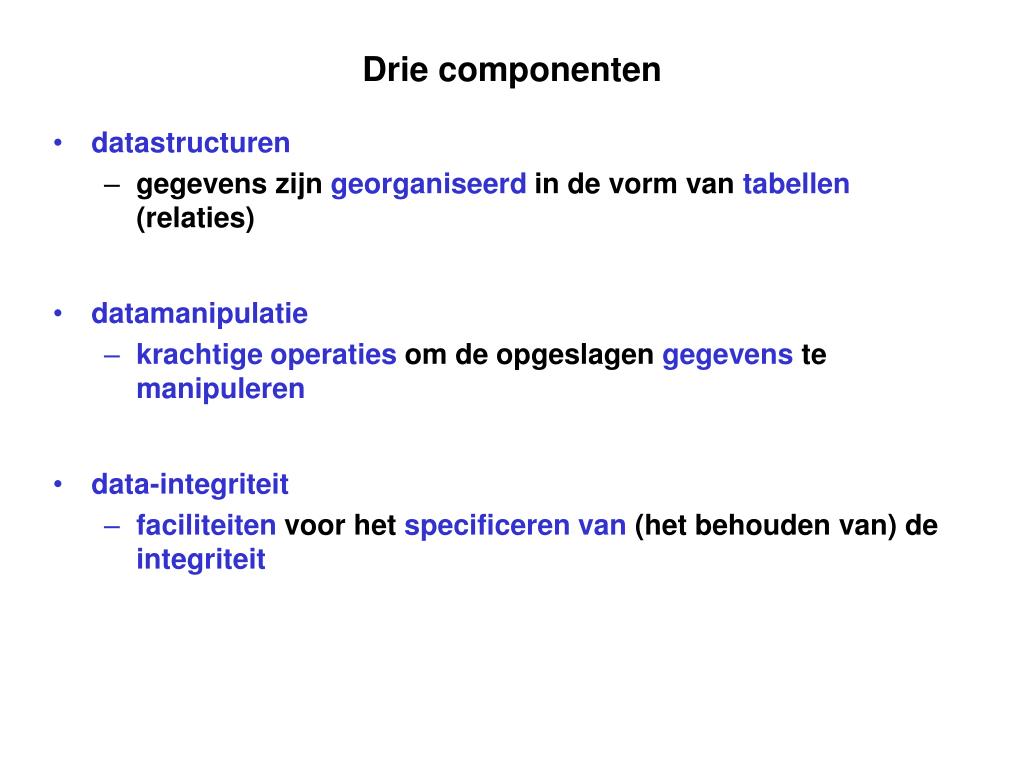 Drie componenten

• datastructuren
  – gegevens zijn georganiseerd in de vorm van tabellen (relaties)

• datamanipulatie
  – krachtige operaties om de opgeslagen gegevens te manipuleren

• data-integriteit
  – faciliteiten voor het specificeren van (het behouden van) de integriteit